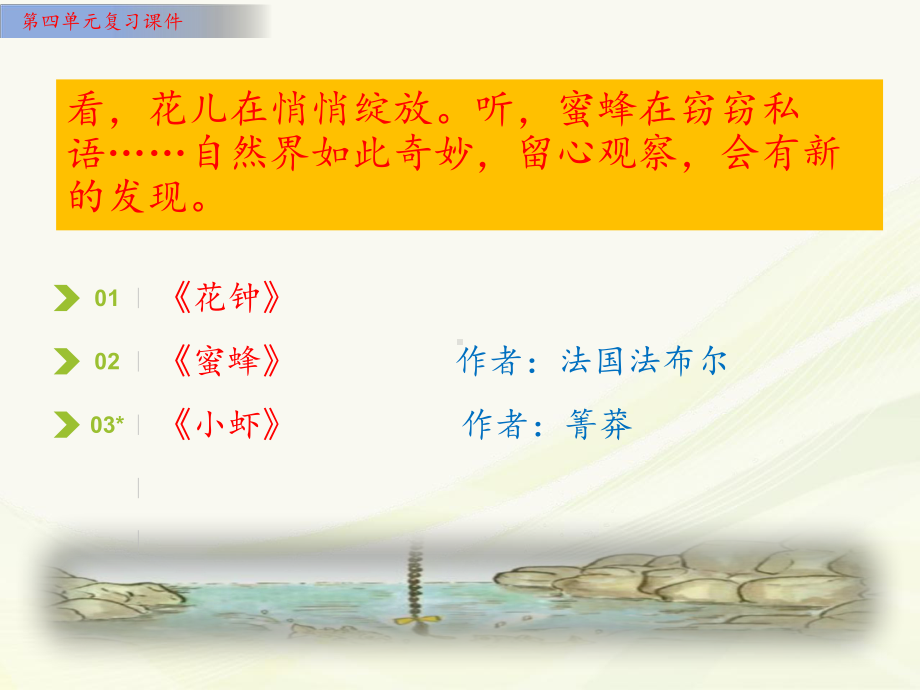 第四单元复习课件

看，花儿在悄悄绽放。听，蜜蜂在窃窃私语……自然界如此奇妙，留心观察，会有新的发现。

01 《花钟》

02 《蜜蜂》 作者：法国法布尔

03* 《小虾》 作者：箐莽